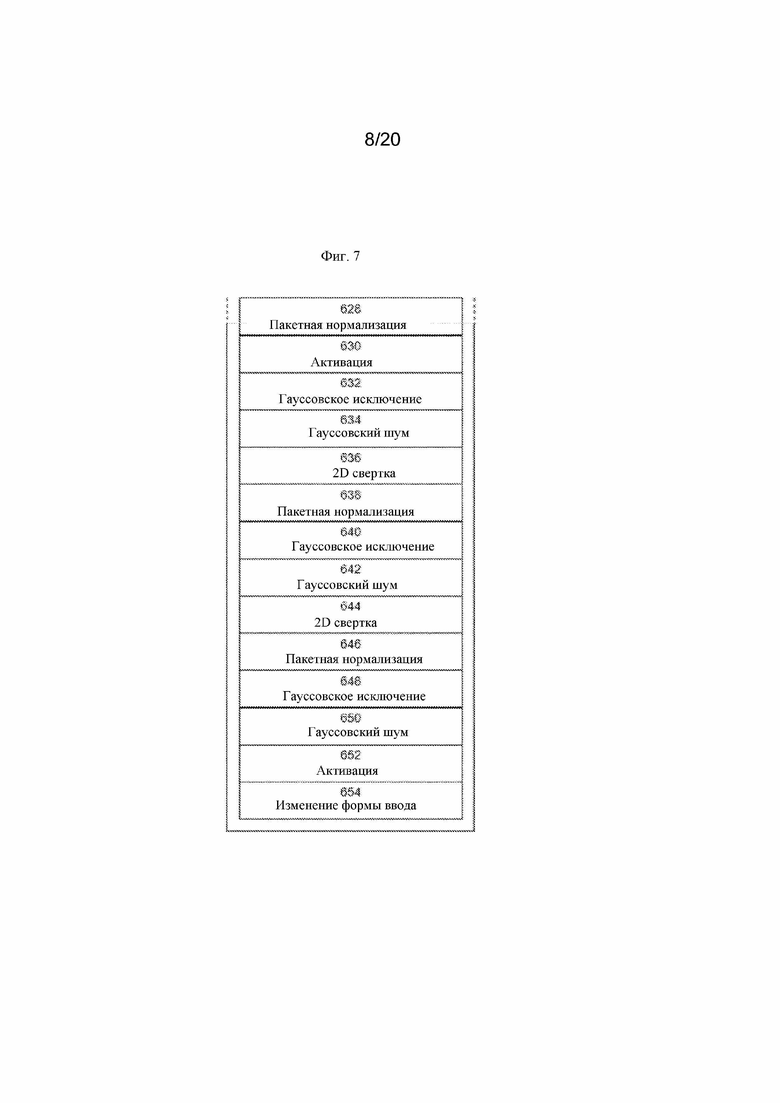 8/20

Фиг. 7

628
Пакетная нормализация

630
Активация

632
Гауссовское исключение

634
Гауссовский шум

636
2D свертка

638
Пакетная нормализация

640
Гауссовское исключение

642
Гауссовский шум

644
2D свертка

646
Пакетная нормализация

648
Гауссовское исключение

650
Гауссовский шум

652
Активация

654
Изменение формы ввода